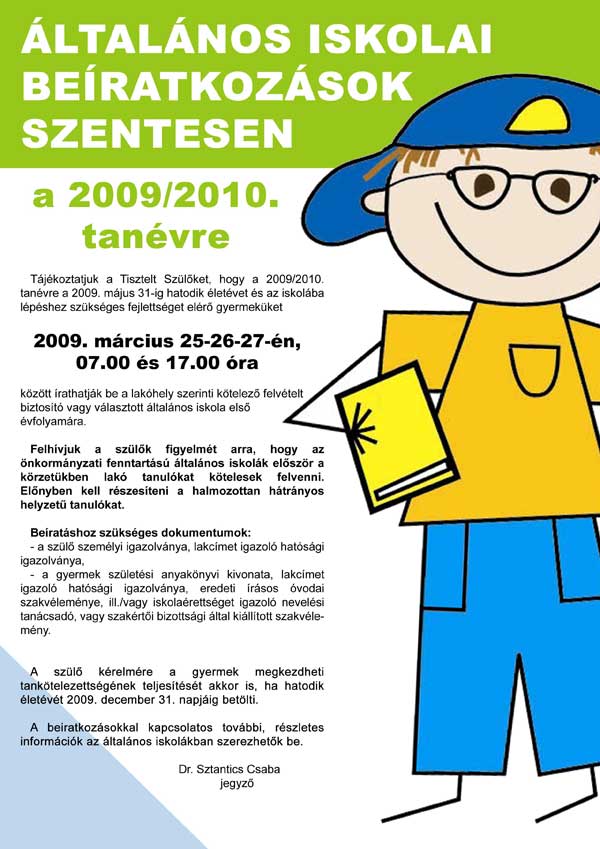 ÁLTALÁNOS ISKOLAI BEÍRATKOZÁSOK SZENTESEN

a 2009/2010. tanévre

Tájékoztatjuk a Tisztelt Szülőket, hogy a 2009/2010. tanévre a 2009. május 31-ig hatodik életévet és az iskolába lépéshez szükséges fejlettséget elérő gyermeküket

2009. március 25-26-27-én, 07.00 és 17.00 óra

között írathatják be a lakóhely szerinti kötelező felvételt biztosító vagy választott általános iskola első évfolyamára.

Felhívjuk a szülők figyelmét arra, hogy az önkormányzati fenntartású általános iskolák először a körzetükben lakó tanulókat kötelesek felvenni. Előnyben kell részesíteni a halmozottan hátrányos helyzetű tanulókat.

Beiratáshoz szükséges dokumentumok:
- a szülő személyi igazolványa, lakcímet igazoló hatósági igazolványa,
- a gyermek születési anyakönyvi kivonata, lakcímet igazoló hatósági igazolványa, eredeti írásos óvodai szakvéleménye, ill./vagy iskolaérettséget igazoló nevelési tanácsadó, vagy szakértői bizottsági által kiállított szakvélemény.

A szülő kérelmére a gyermek megkezdheti tankötelezettségének teljesítését akkor is, ha hatodik életévét 2009. december 31. napjáig betölti.

A beiratkozásokkal kapcsolatos további, részletes információk az általános iskolákban szerezhetők be.

Dr. Sztantics Csaba
jegyző